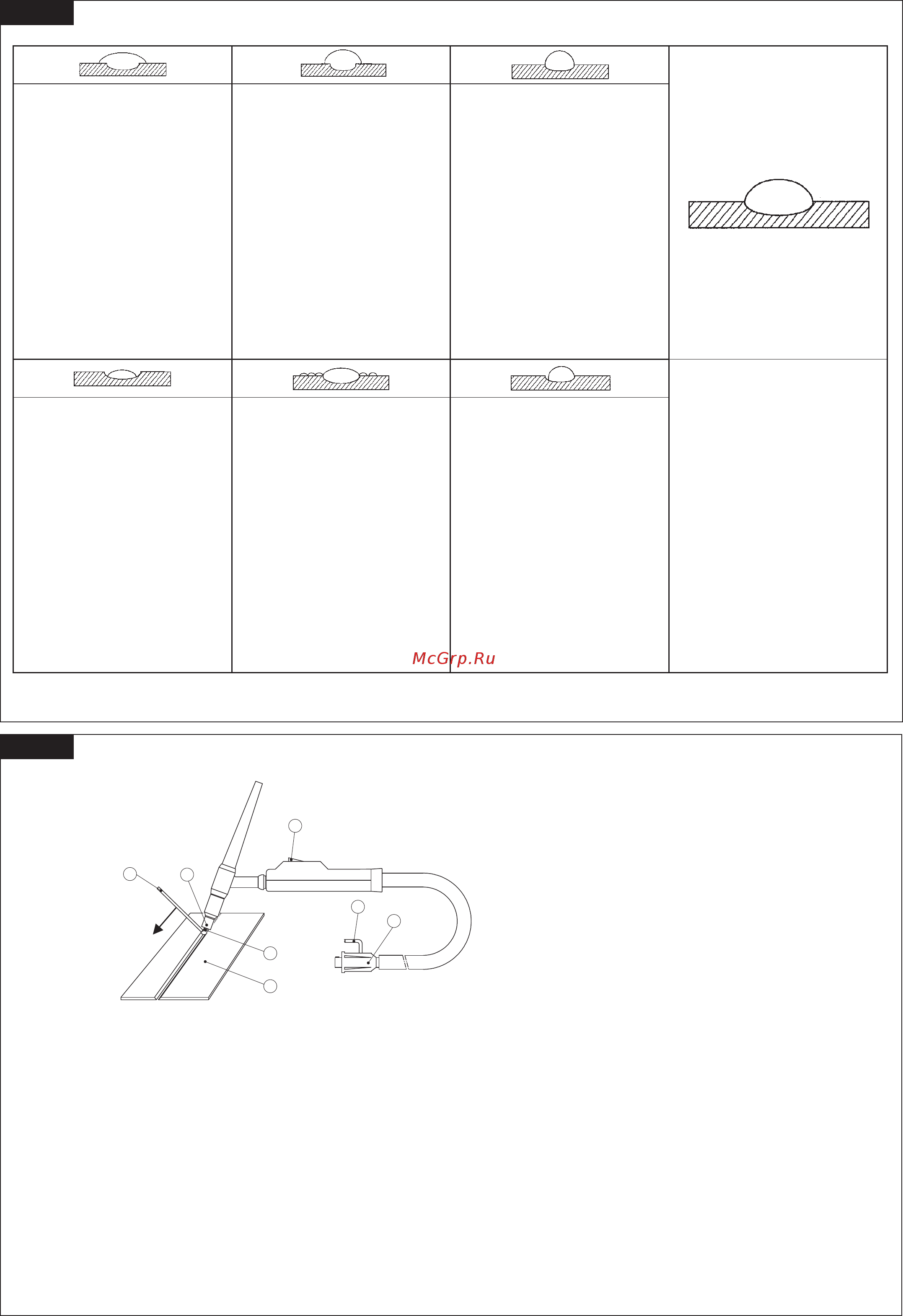 McGrp.Ru